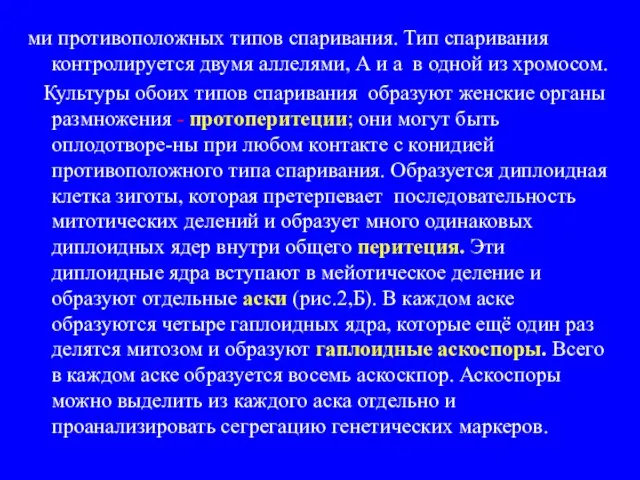 ми противоположных типов спаривания. Тип спаривания контролируется двумя аллелями, А и а в одной из хромосом.

Культуры обоих типов спаривания образуют женские органы размножения - протоперитеции; они могут быть оплодотворе-ны при любом контакте с конидией противоположного типа спаривания. Образуется диплоидная клетка зиготы, которая претерпевает последовательность митотических делений и образует много одинаковых диплоидных ядер внутри общего перитеция. Эти диплоидные ядра вступают в мейотическое деление и образуют отдельные аски (рис.2,Б). В каждом аске образуются четыре гаплоидных ядра, которые ещё один раз делятся митозом и образуют гаплоидные аскоспоры. Всего в каждом аске образуется восемь аскоскпор. Аскоспоры можно выделить из каждого аска отдельно и проанализировать сегрегацию генетических маркеров.